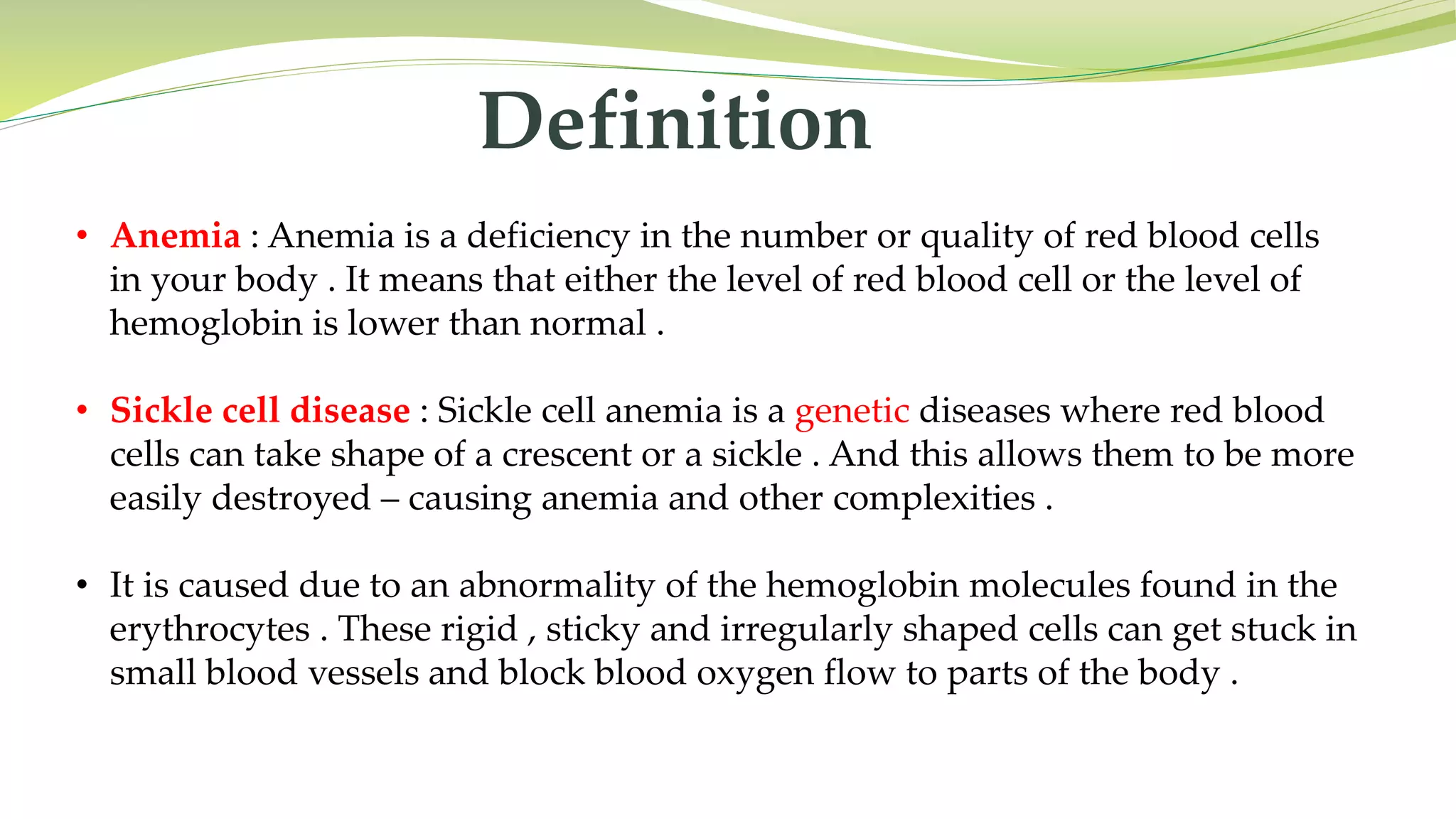 Definition

• Anemia : Anemia is a deficiency in the number or quality of red blood cells in your body . It means that either the level of red blood cell or the level of hemoglobin is lower than normal .

• Sickle cell disease : Sickle cell anemia is a genetic diseases where red blood cells can take shape of a crescent or a sickle . And this allows them to be more easily destroyed – causing anemia and other complexities .

• It is caused due to an abnormality of the hemoglobin molecules found in the erythrocytes . These rigid , sticky and irregularly shaped cells can get stuck in small blood vessels and block blood oxygen flow to parts of the body .